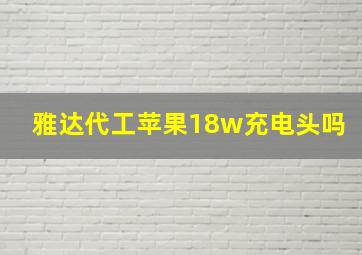 雅达代工苹果18w充电头吗